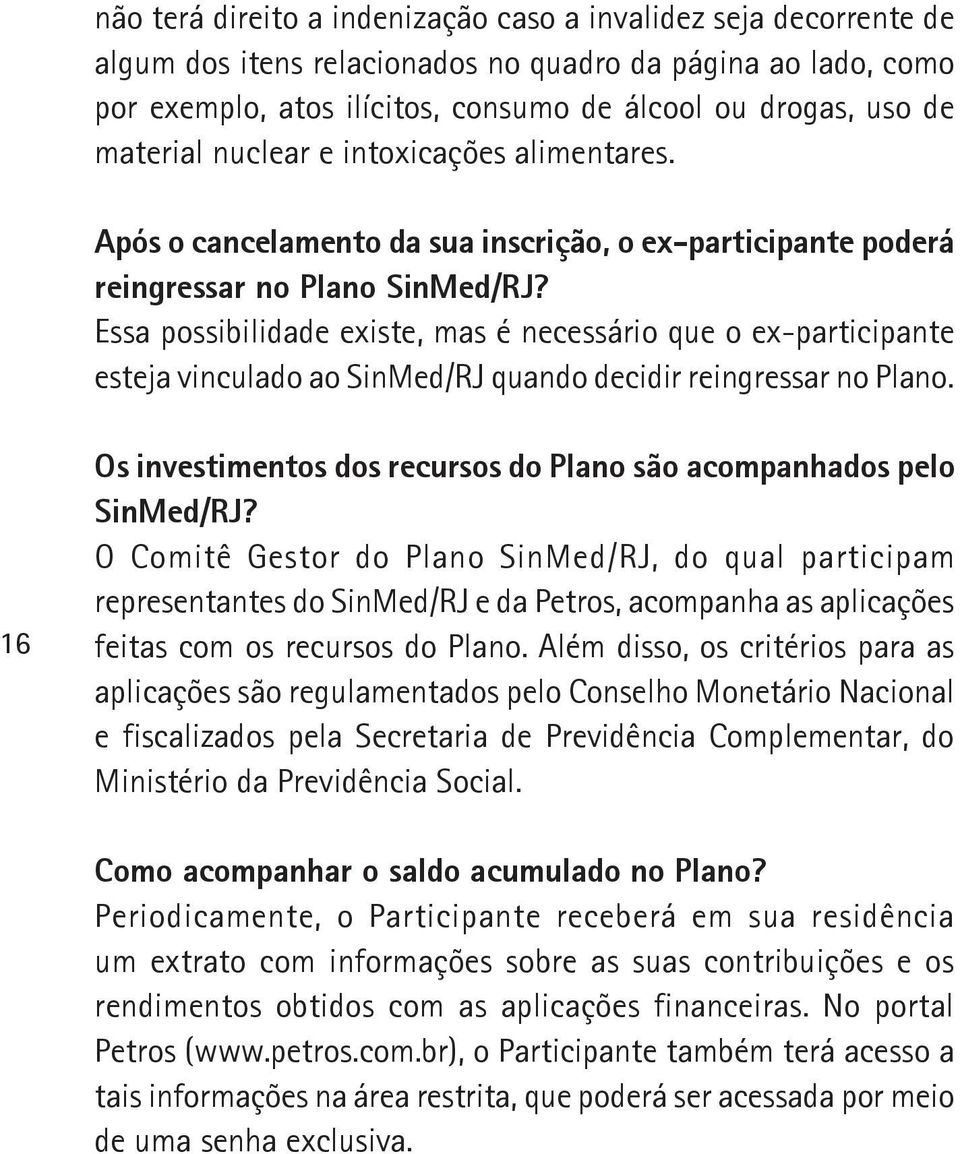 não terá direito a indenização caso a invalidez seja decorrente de algum dos itens relacionados no quadro da página ao lado, como por exemplo, atos ilícitos, consumo de álcool ou drogas, uso de material nuclear e intoxicações alimentares.

Após o cancelamento da sua inscrição, o ex-participante poderá reingressar no Plano SinMed/RJ?
Essa possibilidade existe, mas é necessário que o ex-participante esteja vinculado ao SinMed/RJ quando decidir reingressar no Plano.

Os investimentos dos recursos do Plano são acompanhados pelo SinMed/RJ?
O Comitê Gestor do Plano SinMed/RJ, do qual participam representantes do SinMed/RJ e da Petros, acompanha as aplicações feitas com os recursos do Plano. Além disso, os critérios para as aplicações são regulamentados pelo Conselho Monetário Nacional e fiscalizados pela Secretaria de Previdência Complementar, do Ministério da Previdência Social.

16

Como acompanhar o saldo acumulado no Plano?
Periodicamente, o Participante receberá em sua residência um extrato com informações sobre as suas contribuições e os rendimentos obtidos com as aplicações financeiras. No portal Petros (www.petros.com.br), o Participante também terá acesso a tais informações na área restrita, que poderá ser acessada por meio de uma senha exclusiva.